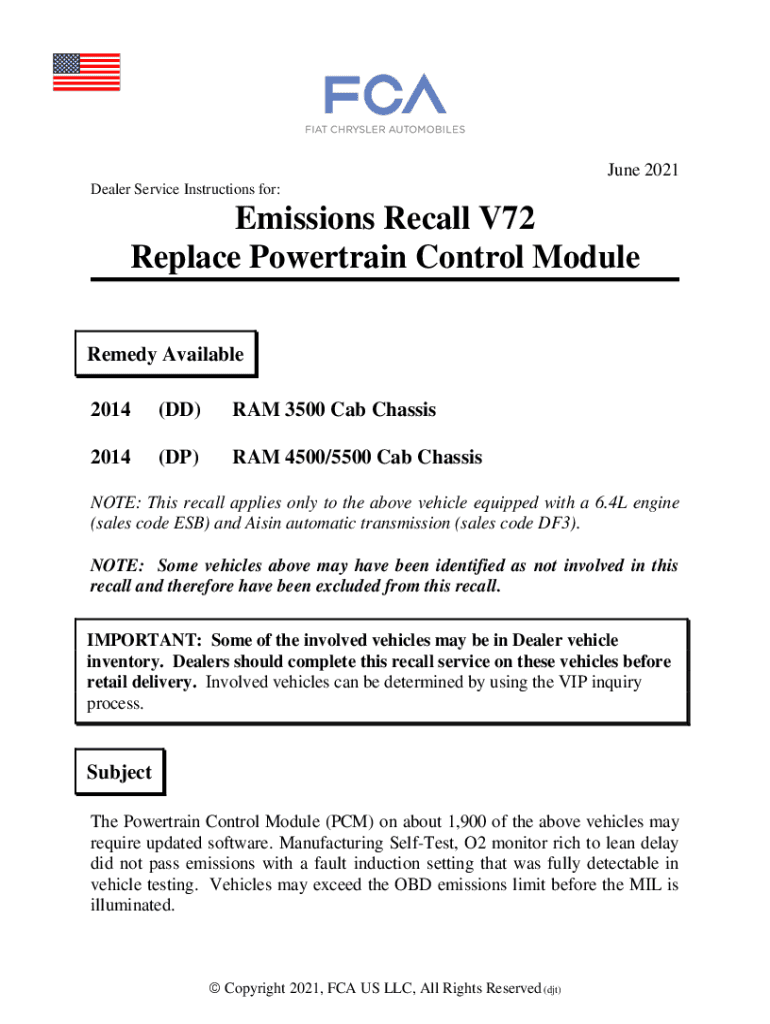 FCA
FIAT CHRYSLER AUTOMOBILES

June 2021

Dealer Service Instructions for:

Emissions Recall V72
Replace Powertrain Control Module

Remedy Available

2014 (DD) RAM 3500 Cab Chassis

2014 (DP) RAM 4500/5500 Cab Chassis

NOTE: This recall applies only to the above vehicle equipped with a 6.4L engine (sales code ESB) and Aisin automatic transmission (sales code DF3).

NOTE: Some vehicles above may have been identified as not involved in this recall and therefore have been excluded from this recall.

IMPORTANT: Some of the involved vehicles may be in Dealer vehicle inventory. Dealers should complete this recall service on these vehicles before retail delivery. Involved vehicles can be determined by using the VIP inquiry process.

Subject

The Powertrain Control Module (PCM) on about 1,900 of the above vehicles may require updated software. Manufacturing Self-Test, O2 monitor rich to lean delay did not pass emissions with a fault induction setting that was fully detectable in vehicle testing. Vehicles may exceed the OBD emissions limit before the MIL is illuminated.

© Copyright 2021, FCA US LLC, All Rights Reserved (djt)